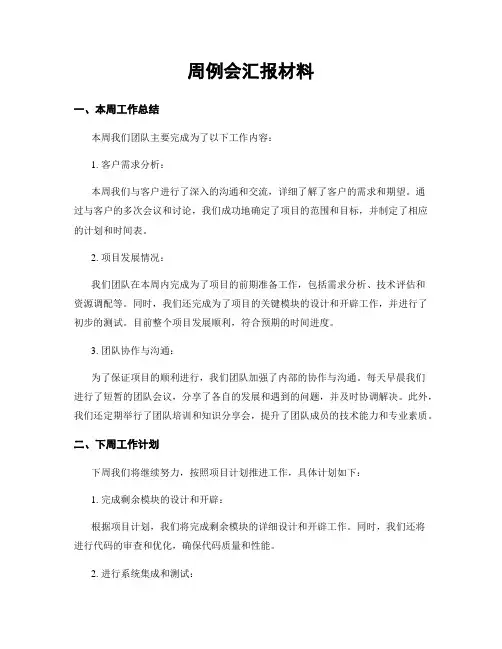 周例会汇报材料

一、本周工作总结

本周我们团队主要完成为了以下工作内容：

1. 客户需求分析：

本周我们与客户进行了深入的沟通和交流，详细了解了客户的需求和期望。通过与客户的多次会议和讨论，我们成功地确定了项目的范围和目标，并制定了相应的计划和时间表。

2. 项目发展情况：

我们团队在本周内完成为了项目的前期准备工作，包括需求分析、技术评估和资源调配等。同时，我们还完成为了项目的关键模块的设计和开辟工作，并进行了初步的测试。目前整个项目发展顺利，符合预期的时间进度。

3. 团队协作与沟通：

为了保证项目的顺利进行，我们团队加强了内部的协作与沟通。每天早晨我们进行了短暂的团队会议，分享了各自的发展和遇到的问题，并及时协调解决。此外，我们还定期举行了团队培训和知识分享会，提升了团队成员的技术能力和专业素质。

二、下周工作计划

下周我们将继续努力，按照项目计划推进工作，具体计划如下：

1. 完成剩余模块的设计和开辟：

根据项目计划，我们将完成剩余模块的详细设计和开辟工作。同时，我们还将进行代码的审查和优化，确保代码质量和性能。

2. 进行系统集成和测试：